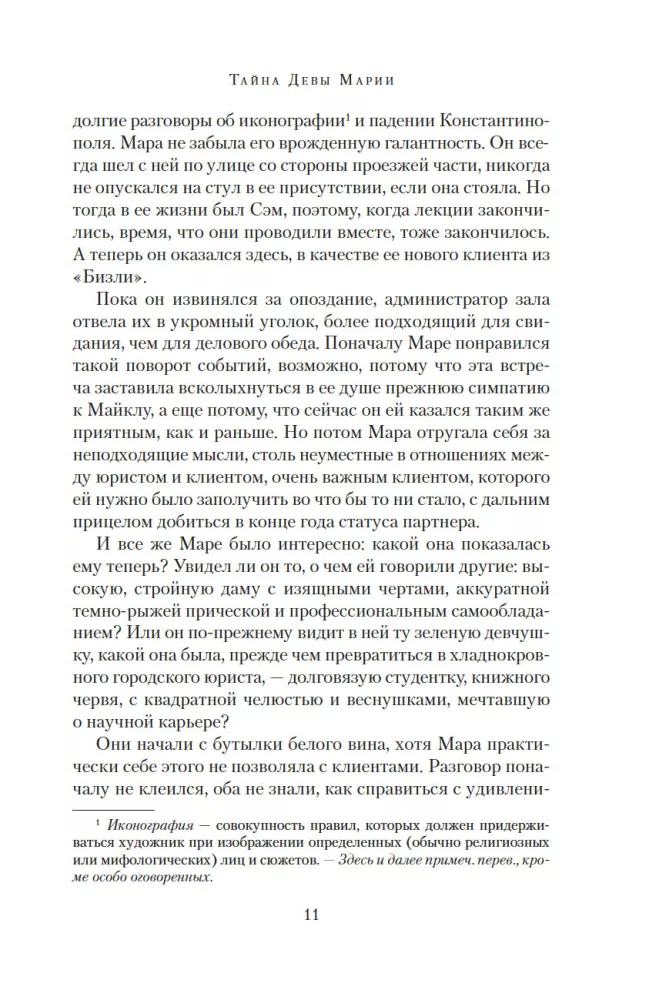 Тайна Девы Марии

долгие разговоры об иконографии$^1$ и падении Константинополя. Мара не забыла его врожденную галантность. Он всегда шел с ней по улице со стороны проезжей части, никогда не опускался на стул в ее присутствии, если она стояла. Но тогда в ее жизни был Сэм, поэтому, когда лекции закончились, время, что они проводили вместе, тоже закончилось. А теперь он оказался здесь, в качестве ее нового клиента из «Бизли».

Пока он извинялся за опоздание, администратор зала отвела их в укромный уголок, более подходящий для свидания, чем для делового обеда. Поначалу Маре понравился такой поворот событий, возможно, потому что эта встреча заставила всколыхнуться в ее душе прежнюю симпатию к Майклу, а еще потому, что сейчас он ей казался таким же приятным, как и раньше. Но потом Мара отругала себя за неподходящие мысли, столь неуместные в отношениях между юристом и клиентом, очень важным клиентом, которого ей нужно было заполучить во что бы то ни стало, с дальним прицелом добиться в конце года статуса партнера.

И все же Маре было интересно: какой она показалась ему теперь? Увидел ли он то, о чем ей говорили другие: высокую, стройную даму с изящными чертами, аккуратной темно-рыжей прической и профессиональным самообладанием? Или он по-прежнему видит в ней ту зеленую девчушку, какой она была, прежде чем превратиться в хладнокровного городского юриста, — долговязую студентку, книжного червя, с квадратной челюстью и веснушками, мечтавшую о научной карьере?

Они начали с бутылки белого вина, хотя Мара практически себе этого не позволяла с клиентами. Разговор поначалу не клеился, оба не знали, как справиться с удивлени-

$^1$ Иконография — совокупность правил, которых должен придерживаться художник при изображении определенных (обычно религиозных или мифологических) лиц и сюжетов. — Здесь и далее примеч. перев., кроме особо оговоренных.

11